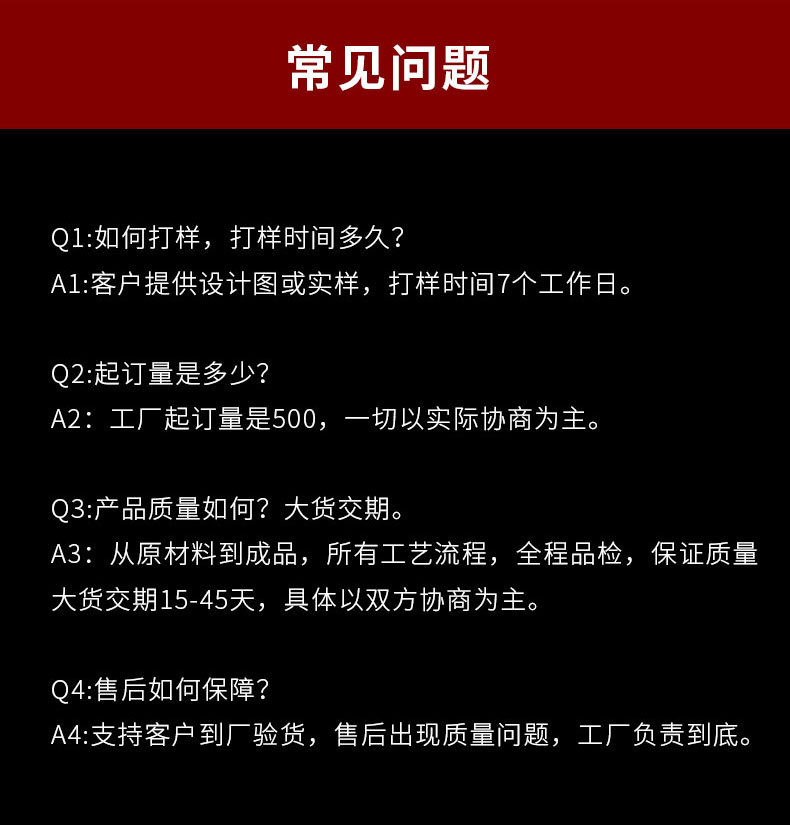 常见问题

Q1:如何打样，打样时间多久?
A1:客户提供设计图或实样，打样时间7个工作日。

Q2:起订量是多少?
A2：工厂起订量是500，一切以实际协商为主。

Q3:产品质量如何？大货交期。
A3：从原材料到成品，所有工艺流程，全程品检，保证质量大货交期15-45天，具体以双方协商为主。

Q4:售后如何保障?
A4:支持客户到厂验货，售后出现质量问题，工厂负责到底。